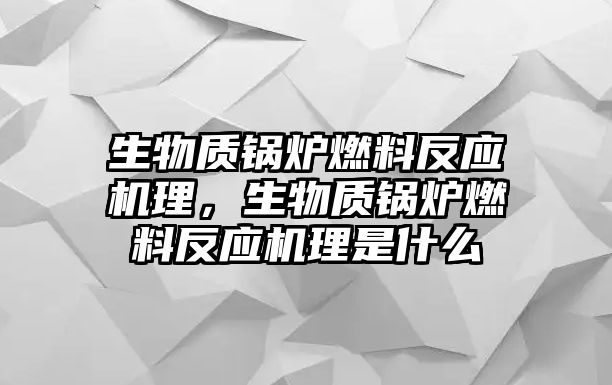 生物质锅炉燃料反应机理，生物质锅炉燃料反应机理是什么